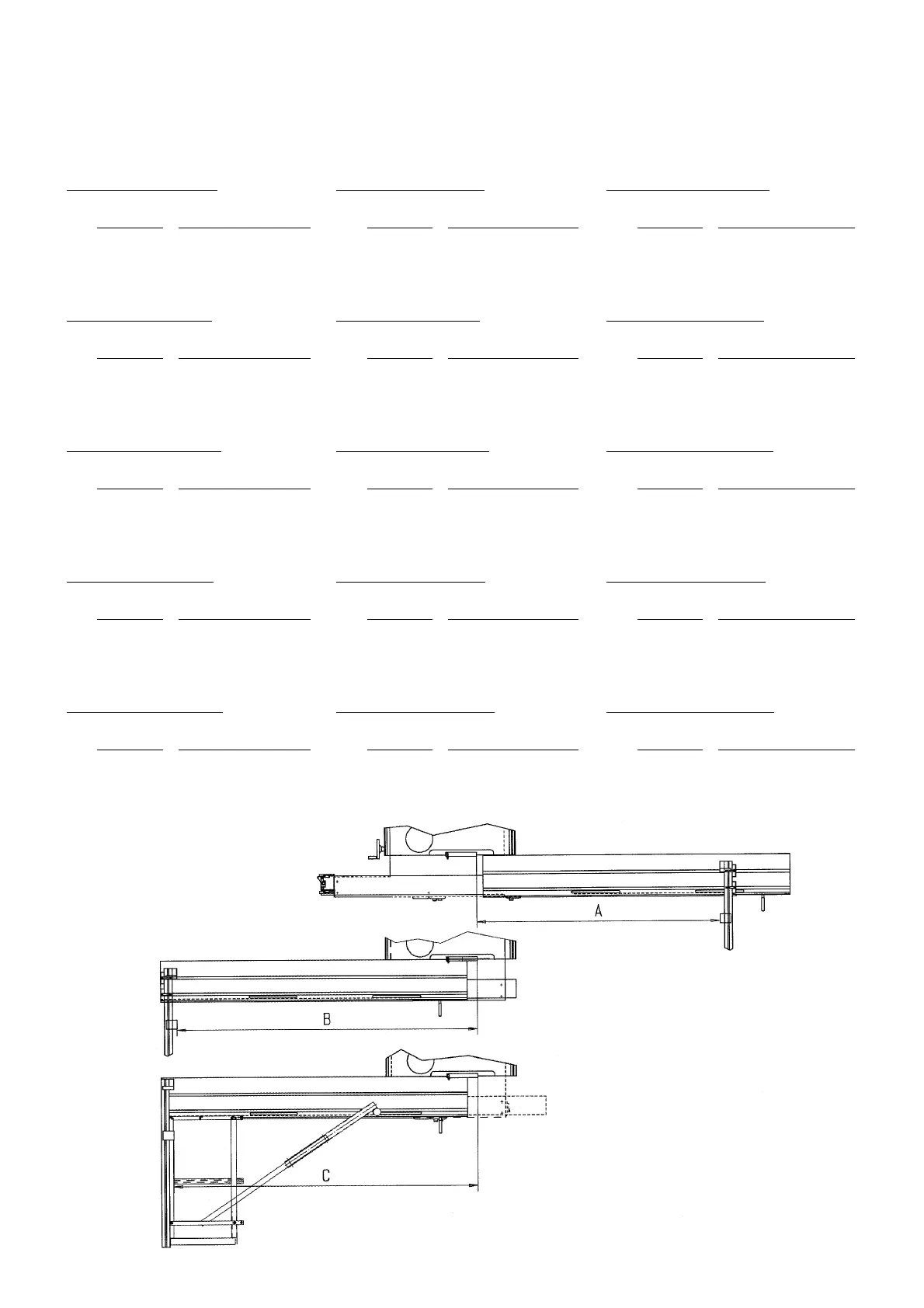 A

B

C